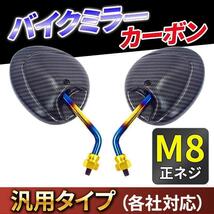 バイクミラー
カーボン

M8
正ネジ

汎用タイプ（各社対応）